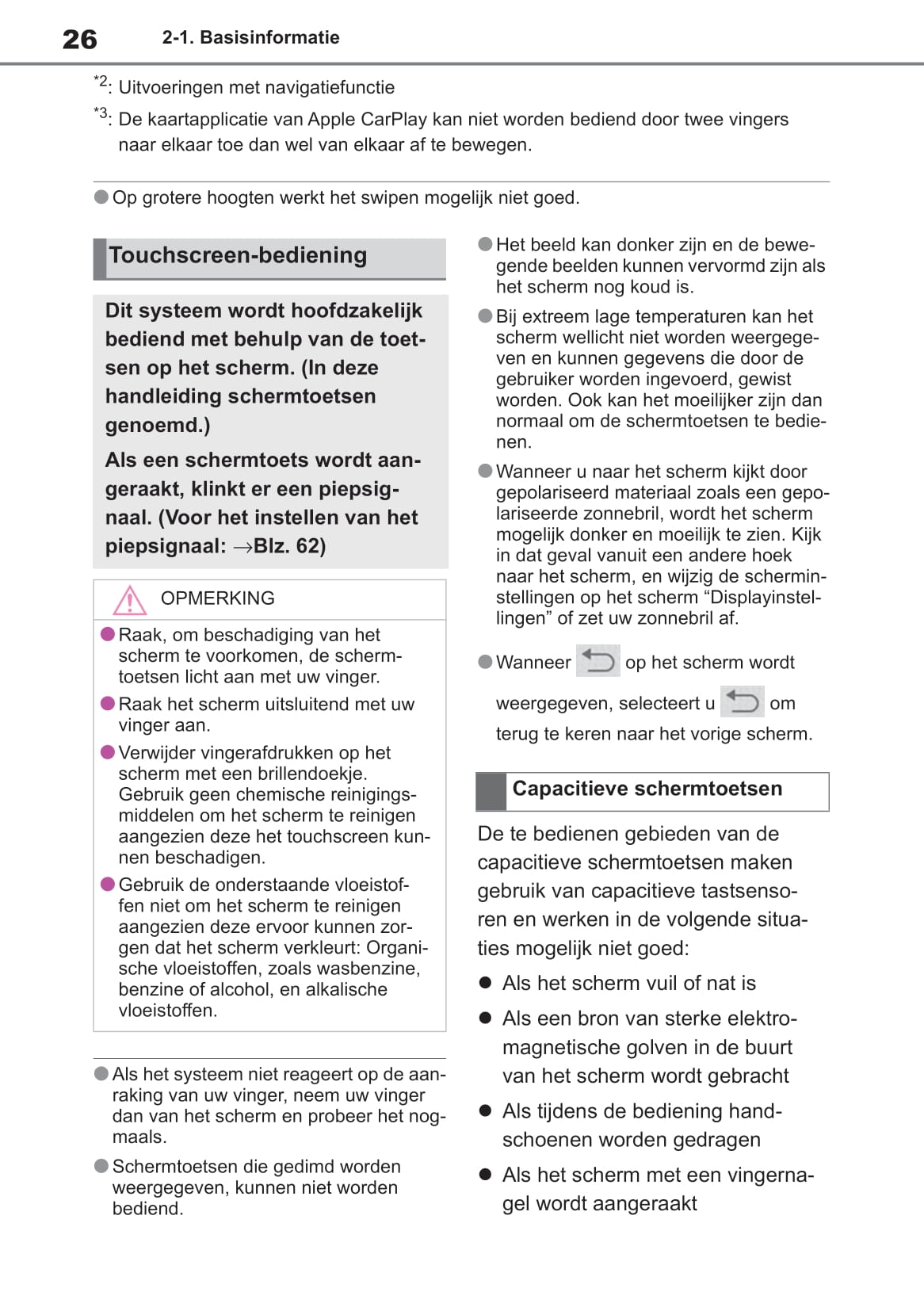 26 2-1. Basisinformatie

*2: Uitvoeringen met navigatiefunctie

*3: De kaartapplicatie van Apple CarPlay kan niet worden bediend door twee vingers naar elkaar toe dan wel van elkaar af te bewegen.

● Op grotere hoogten werkt het swipen mogelijk niet goed.

Touchscreen-bediening

Dit systeem wordt hoofdzakelijk bediend met behulp van de toetsen op het scherm. (In deze handleiding schermtoetsen genoemd.)

Als een schermtoets wordt aangeraakt, klinkt er een piepsignaal. (Voor het instellen van het piepsignaal: →Blz. 62)

OPMERKING

● Raak, om beschadiging van het scherm te voorkomen, de schermtoetsen licht aan met uw vinger.

● Raak het scherm uitsluitend met uw vinger aan.

● Verwijder vingerafdrukken op het scherm met een brillendoekje. Gebruik geen chemische reinigingsmiddelen om het scherm te reinigen aangezien deze het touchscreen kunnen beschadigen.

● Gebruik de onderstaande vloeistoffen niet om het scherm te reinigen aangezien deze ervoor kunnen zorgen dat het scherm verkleurt: Organische vloeistoffen, zoals wasbenzine, benzine of alcohol, en alkalische vloeistoffen.

● Als het systeem niet reageert op de aanraking van uw vinger, neem uw vinger dan van het scherm en probeer het nogmaals.

● Schermtoetsen die gedimd worden weergegeven, kunnen niet worden bediend.

● Het beeld kan donker zijn en de bewegende beelden kunnen vervormd zijn als het scherm nog koud is.

● Bij extreem lage temperaturen kan het scherm wellicht niet worden weergegeven en kunnen gegevens die door de gebruiker worden ingevoerd, gewist worden. Ook kan het moeilijker zijn dan normaal om de schermtoetsen te bedienen.

● Wanneer u naar het scherm kijkt door gepolariseerd materiaal zoals een gepolariseerde zonnebril, wordt het scherm mogelijk donker en moeilijk te zien. Kijk in dat geval vanuit een andere hoek naar het scherm, en wijzig de scherminstellingen op het scherm “Displayinstellingen” of zet uw zonnebril af.

● Wanneer op het scherm wordt weergegeven, selecteert u om terug te keren naar het vorige scherm.

Capacitieve schermtoetsen

De te bedienen gebieden van de capacitieve schermtoetsen maken gebruik van capacitieve tastsensoren en werken in de volgende situaties mogelijk niet goed:

● Als het scherm vuil of nat is

● Als een bron van sterke elektromagnetische golven in de buurt van het scherm wordt gebracht

● Als tijdens de bediening handschoenen worden gedragen

● Als het scherm met een vingernagel wordt aangeraakt